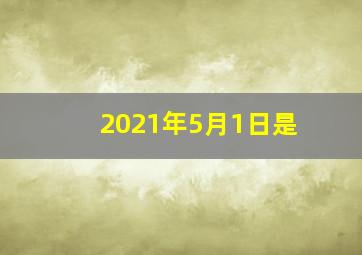 2021年5月1日是